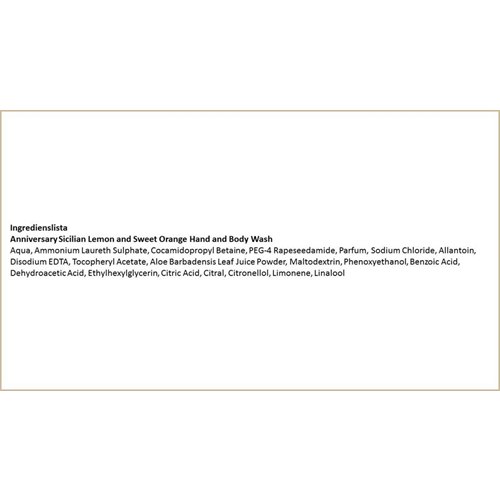 Ingredienslista
Anniversary Sicilian Lemon and Sweet Orange Hand and Body Wash
Aqua, Ammonium Laureth Sulphate, Cocamidopropyl Betaine, PEG-4 Rapeseedamide, Parfum, Sodium Chloride, Allantoin, Disodium EDTA, Tocopheryl Acetate, Aloe Barbadensis Leaf Juice Powder, Maltodextrin, Phenoxyethanol, Benzoic Acid, Dehydroacetic Acid, Ethylhexylglycerin, Citric Acid, Citral, Citronellol, Limonene, Linalool